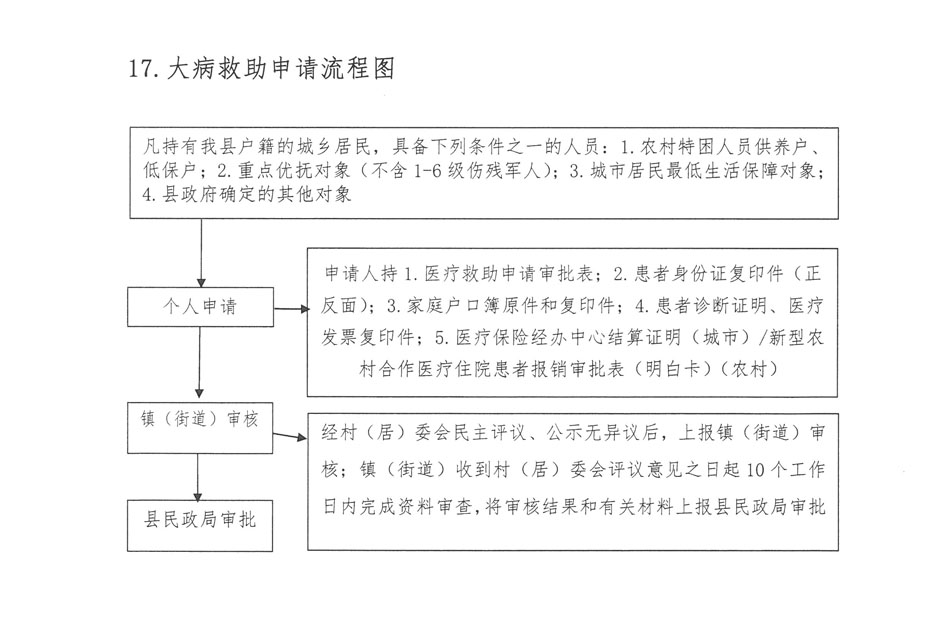 17. 大病救助申请流程图

凡持有我县户籍的城乡居民，具备下列条件之一的人员：1. 农村特困人员供养户、低保户；2. 重点优抚对象（不含 1-6 级伤残军人）；3. 城市居民最低生活保障对象；4. 县政府确定的其他对象

个人申请

申请人持 1. 医疗救助申请审批表；2. 患者身份证复印件（正反面）；3. 家庭户口簿原件和复印件；4. 患者诊断证明、医疗发票复印件；5. 医疗保险经办中心结算证明（城市）/新型农村合作医疗住院患者报销审批表（明白卡）（农村）

镇（街道）审核

经村（居）委会民主评议、公示无异议后，上报镇（街道）审核；镇（街道）收到村（居）委会评议意见之日起 10 个工作日内完成资料审查，将审核结果和有关材料上报县民政局审批

县民政局审批